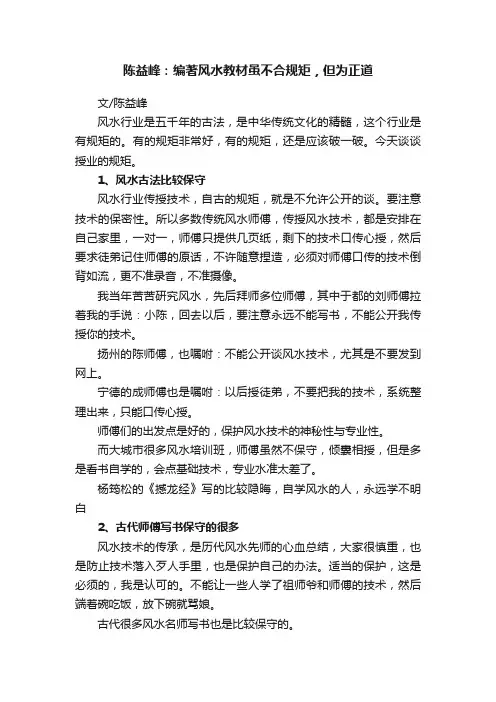 陈益峰：编著风水教材虽不合规矩，但为正道

文/陈益峰

风水行业是五千年的古法，是中华传统文化的精髓，这个行业是有规矩的。有的规矩非常好，有的规矩，还是应该破一破。今天谈谈授业的规矩。

1、风水古法比较保守

风水行业传授技术，自古的规矩，就是不允许公开的谈。要注意技术的保密性。所以多数传统风水师傅，传授风水技术，都是安排在自己家里，一对一，师傅只提供几页纸，剩下的技术口传心授，然后要求徒弟记住师傅的原话，不许随意捏造，必须对师傅口传的技术倒背如流，更不准录音，不准摄像。

我当年苦苦研究风水，先后拜师多位师傅，其中于都的刘师傅拉着我的手说：小陈，回去以后，要注意永远不能写书，不能公开我传授你的技术。

扬州的陈师傅，也嘱咐：不能公开谈风水技术，尤其是不要发到网上。

宁德的成师傅也是嘱咐：以后授徒弟，不要把我的技术，系统整理出来，只能口传心授。

师傅们的出发点是好的，保护风水技术的神秘性与专业性。

而大城市很多风水培训班，师傅虽然不保守，倾囊相授，但是多是看书自学的，会点基础技术，专业水准太差了。

杨筠松的《撼龙经》写的比较隐晦，自学风水的人，永远学不明白

2、古代师傅写书保守的很多

风水技术的传承，是历代风水先师的心血总结，大家很慎重，也是防止技术落入歹人手里，也是保护自己的办法。适当的保护，这是必须的，我是认可的。不能让一些人学了祖师爷和师傅的技术，然后端着碗吃饭，放下碗就骂娘。

古代很多风水名师写书也是比较保守的。